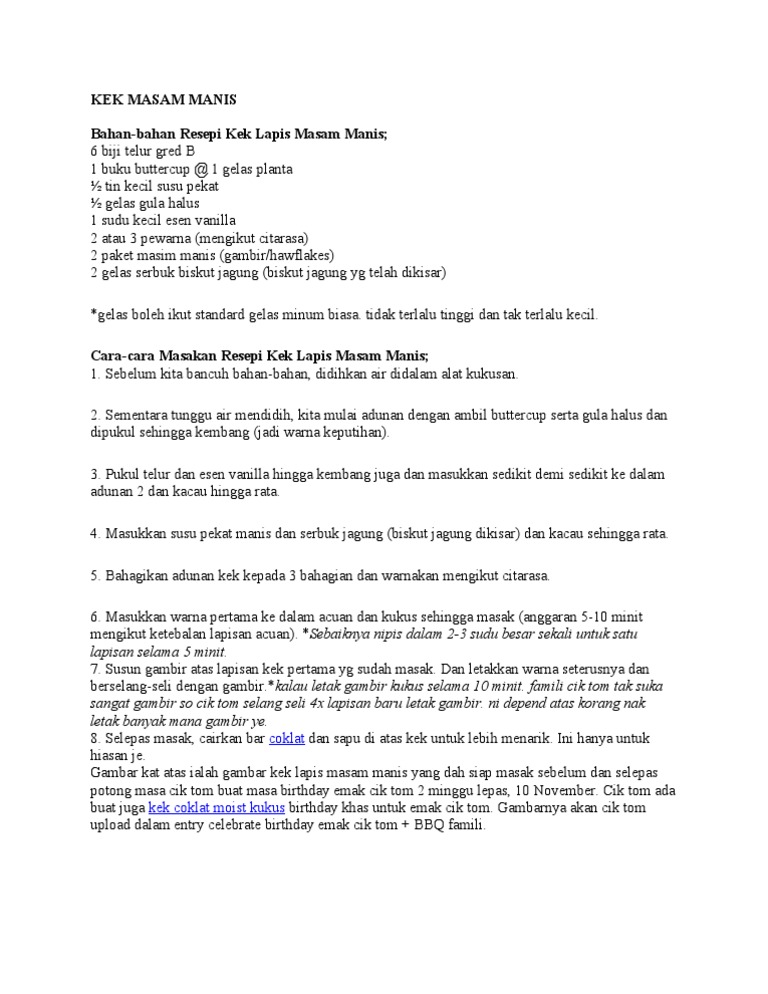 KEK MASAM MANIS

Bahan-bahan Resepi Kek Lapis Masam Manis;
6 biji telur gred B
1 buku buttercup @ 1 gelas planta
½ tin kecil susu pekat
½ gelas gula halus
1 sudu kecil esen vanilla
2 atau 3 pewarna (mengikut citarasa)
2 paket masim manis (gambir/hawflakes)
2 gelas serbuk biskut jagung (biskut jagung yg telah dikisar)

*gelas boleh ikut standard gelas minum biasa. tidak terlalu tinggi dan tak terlalu kecil.

Cara-cara Masakan Resepi Kek Lapis Masam Manis;
1. Sebelum kita bancuh bahan-bahan, didihkan air didalam alat kukusan.

2. Sementara tunggu air mendidih, kita mulai adunan dengan ambil buttercup serta gula halus dan dipukul sehingga kembang (jadi warna keputihan).

3. Pukul telur dan esen vanilla hingga kembang juga dan masukkan sedikit demi sedikit ke dalam adunan 2 dan kacau hingga rata.

4. Masukkan susu pekat manis dan serbuk jagung (biskut jagung dikisar) dan kacau sehingga rata.

5. Bahagikan adunan kek kepada 3 bahagian dan warnakan mengikut citarasa.

6. Masukkan warna pertama ke dalam acuan dan kukus sehingga masak (anggaran 5-10 minit mengikut ketebalan lapisan acuan). *Sebaiknya nipis dalam 2-3 sudu besar sekali untuk satu lapisan selama 5 minit.
7. Susun gambir atas lapisan kek pertama yg sudah masak. Dan letakkan warna seterusnya dan berselang-seli dengan gambir.*kalau letak gambir kukus selama 10 minit. famili cik tom tak suka sangat gambir so cik tom selang seli 4x lapisan baru letak gambir. ni depend atas korang nak letak banyak mana gambir ye.
8. Selepas masak, cairkan bar coklat dan sapu di atas kek untuk lebih menarik. Ini hanya untuk hiasan je.
Gambar kat atas ialah gambar kek lapis masam manis yang dah siap masak sebelum dan selepas potong masa cik tom buat masa birthday emak cik tom 2 minggu lepas, 10 November. Cik tom ada buat juga kek coklat moist kukus birthday khas untuk emak cik tom. Gambarnya akan cik tom upload dalam entry celebrate birthday emak cik tom + BBQ famili.